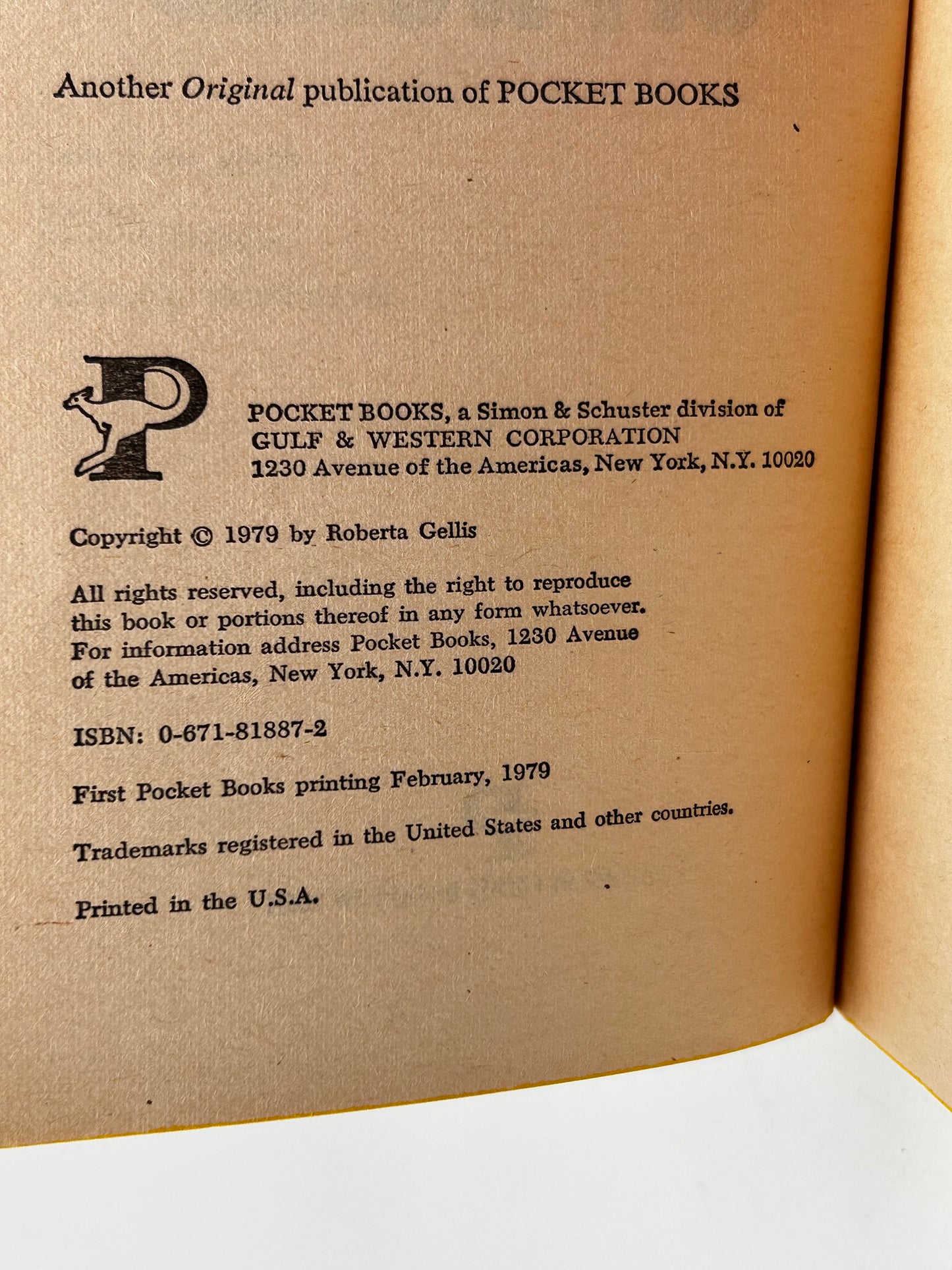 Another Original publication of POCKET BOOKS

POCKET BOOKS, a Simon & Schuster division of
GULF & WESTERN CORPORATION
1230 Avenue of the Americas, New York, N.Y. 10020

Copyright © 1979 by Roberta Gellis

All rights reserved, including the right to reproduce this book or portions thereof in any form whatsoever. For information address Pocket Books, 1230 Avenue of the Americas, New York, N.Y. 10020

ISBN: 0-671-81887-2

First Pocket Books printing February, 1979

Trademarks registered in the United States and other countries.

Printed in the U.S.A.